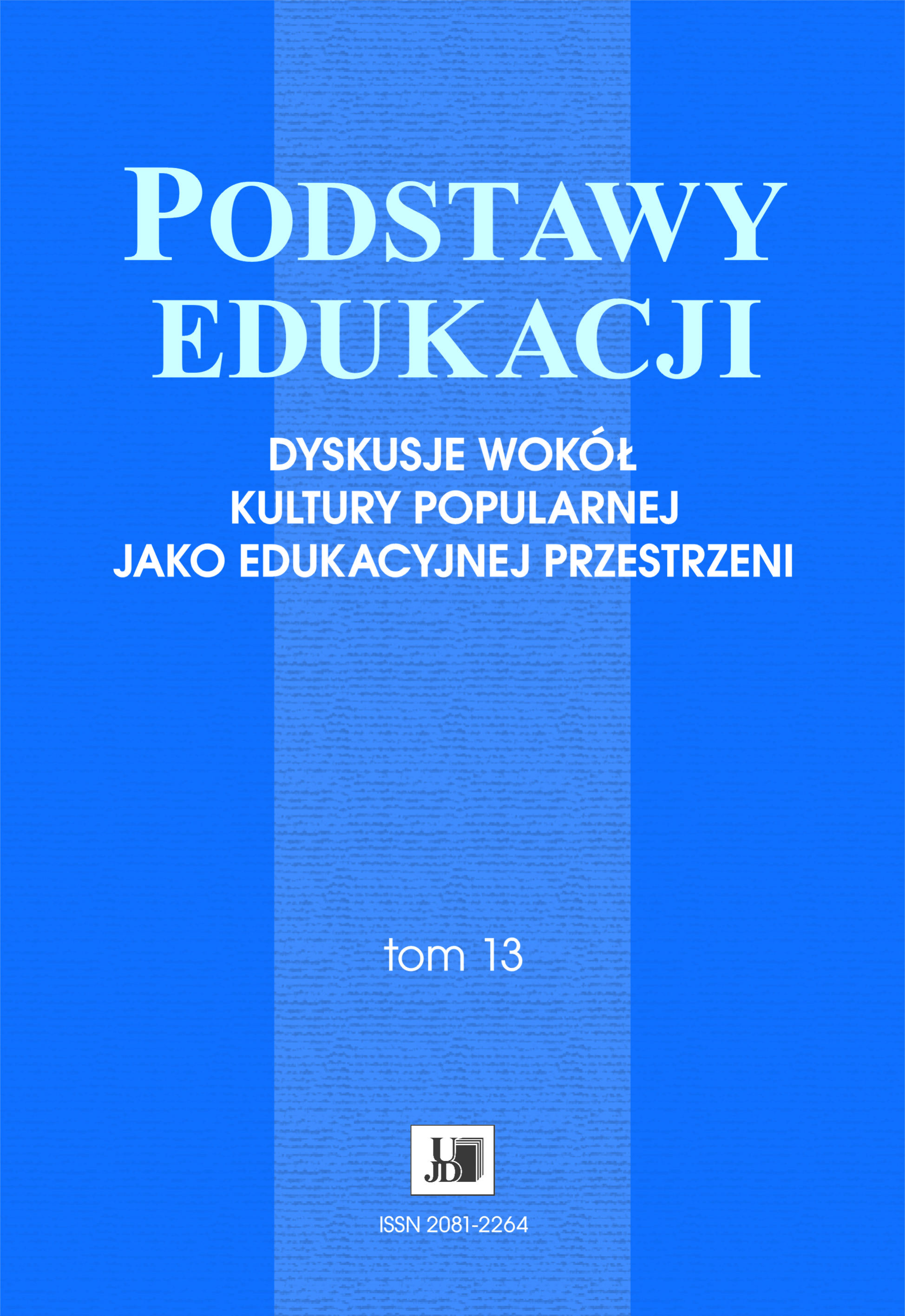 PODSTAWY EDUKACJI

DYSKUSJE WOKÓŁ KULTURY POPULARNEJ JAKO EDUKACYJNEJ PRZESTRZENI

tom 13

UJD

ISSN 2081-2264